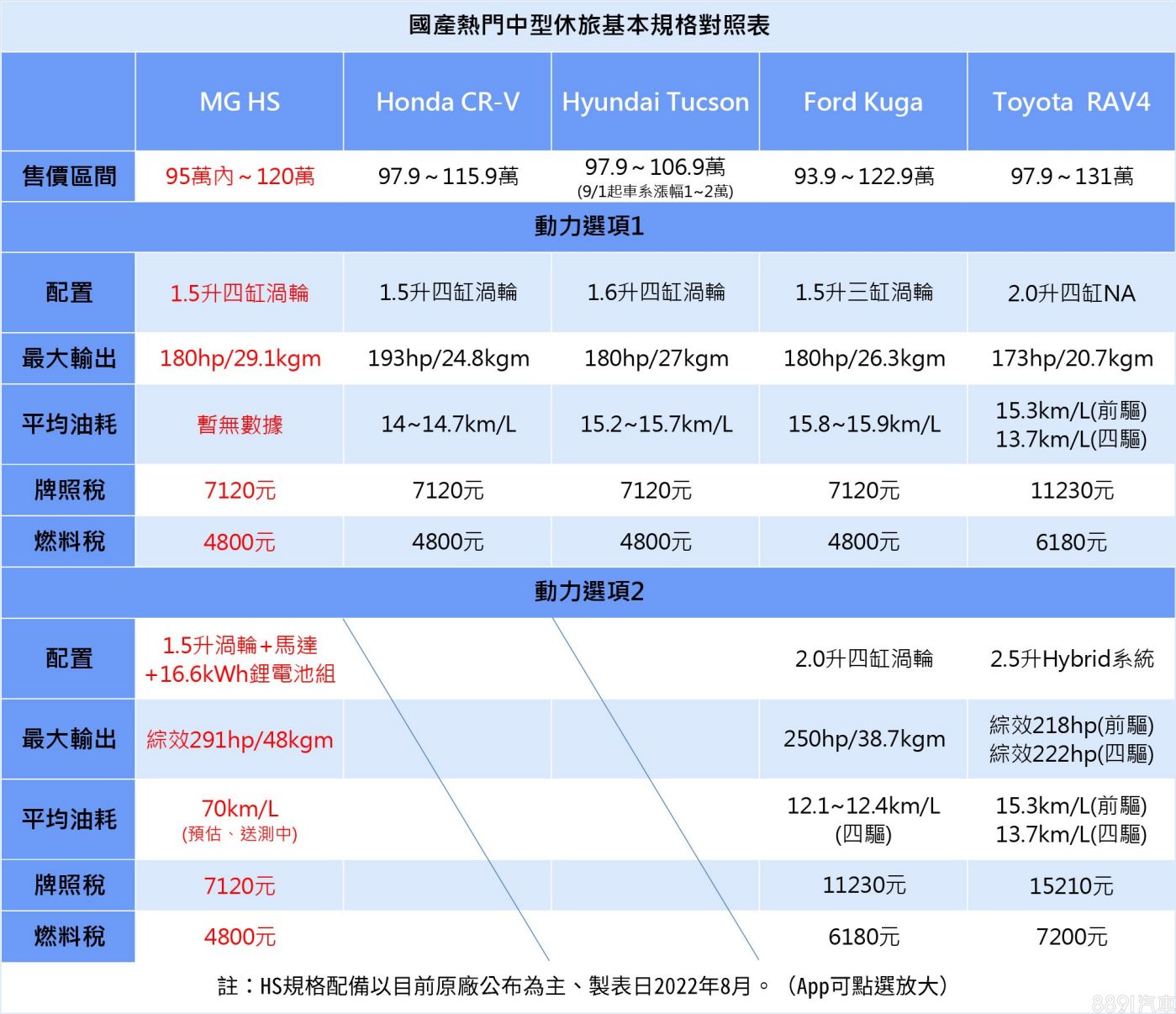 國產熱門中型休旅基本規格對照表

| | MG HS | Honda CR-V | Hyundai Tucson | Ford Kuga | Toyota RAV4 |
|---|---|---|---|---|---|
| 售價區間 | 95萬內~120萬 | 97.9~115.9萬 | 97.9~106.9萬 (9/1起車系漲幅1~2萬) | 93.9~122.9萬 | 97.9~131萬 |
| 動力選項1 | | | | | |
| 配置 | 1.5升四缸渦輪 | 1.5升四缸渦輪 | 1.6升四缸渦輪 | 1.5升三缸渦輪 | 2.0升四缸NA |
| 最大輸出 | 180hp/29.1kgm | 193hp/24.8kgm | 180hp/27kgm | 180hp/26.3kgm | 173hp/20.7kgm |
| 平均油耗 | 暫無數據 | 14~14.7km/L | 15.2~15.7km/L | 15.8~15.9km/L | 15.3km/L(前驅) 13.7km/L(四驅) |
| 牌照稅 | 7120元 | 7120元 | 7120元 | 7120元 | 11230元 |
| 燃料稅 | 4800元 | 4800元 | 4800元 | 4800元 | 6180元 |
| 動力選項2 | | | | | |
| 配置 | 1.5升渦輪+馬達 +16.6kWh鋰電池組 | | | 2.0升四缸渦輪 | 2.5升Hybrid系統 |
| 最大輸出 | 綜效291hp/48kgm | | | 250hp/38.7kgm | 綜效218hp(前驅) 綜效222hp(四驅) |
| 平均油耗 | 70km/L (預估、送測中) | | | 12.1~12.4km/L (四驅) | 15.3km/L(前驅) 13.7km/L(四驅) |
| 牌照稅 | 7120元 | | | 11230元 | 15210元 |
| 燃料稅 | 4800元 | | | 6180元 | 7200元 |

註：HS規格配備以目前原廠公布為主、製表日2022年8月。（App可點選放大）

8891汽車